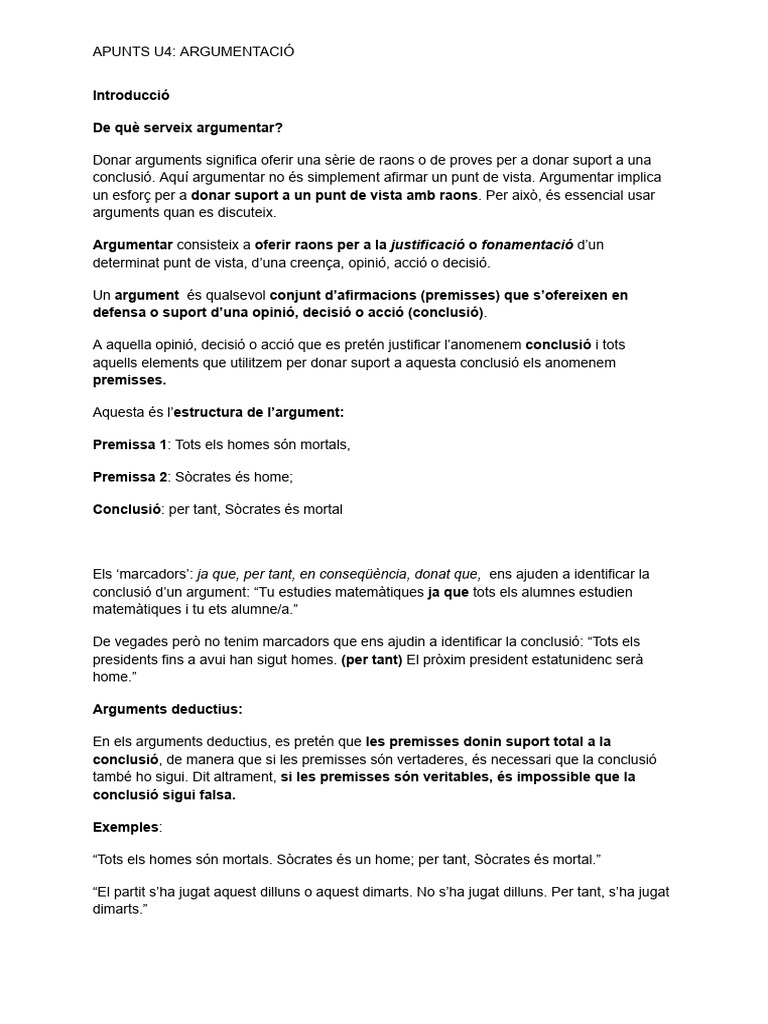 APUNTS U4: ARGUMENTACIÓ

Introducció

De què serveix argumentar?

Donar arguments significa oferir una sèrie de raons o de proves per a donar suport a una conclusió. Aquí argumentar no és simplement afirmar un punt de vista. Argumentar implica un esforç per a donar suport a un punt de vista amb raons. Per això, és essencial usar arguments quan es discuteix.

Argumentar consisteix a oferir raons per a la justificació o fonamentació d'un determinat punt de vista, d'una creença, opinió, acció o decisió.

Un argument és qualsevol conjunt d'afirmacions (premisses) que s'ofereixen en defensa o suport d'una opinió, decisió o acció (conclusió).

A aquella opinió, decisió o acció que es pretén justificar l'anomenem conclusió i tots aquells elements que utilitzem per donar suport a aquesta conclusió els anomenem premisses.

Aquesta és l'estructura de l'argument:

Premissa 1: Tots els homes són mortals,

Premissa 2: Sòcrates és home;

Conclusió: per tant, Sòcrates és mortal

Els 'marcadors': ja que, per tant, en conseqüència, donat que, ens ajuden a identificar la conclusió d'un argument: "Tu estudies matemàtiques ja que tots els alumnes estudien matemàtiques i tu ets alumne/a."

De vegades però no tenim marcadors que ens ajudin a identificar la conclusió: "Tots els presidents fins a avui han sigut homes. (per tant) El pròxim president estatunidenc serà home."

Arguments deductius:

En els arguments deductius, es pretén que les premisses donin suport total a la conclusió, de manera que si les premisses són vertaderes, és necessari que la conclusió també ho sigui. Dit altrament, si les premisses són veritables, és impossible que la conclusió sigui falsa.

Exemples:

"Tots els homes són mortals. Sòcrates és un home; per tant, Sòcrates és mortal."

"El partit s'ha jugat aquest dilluns o aquest dimarts. No s'ha jugat dilluns. Per tant, s'ha jugat dimarts."